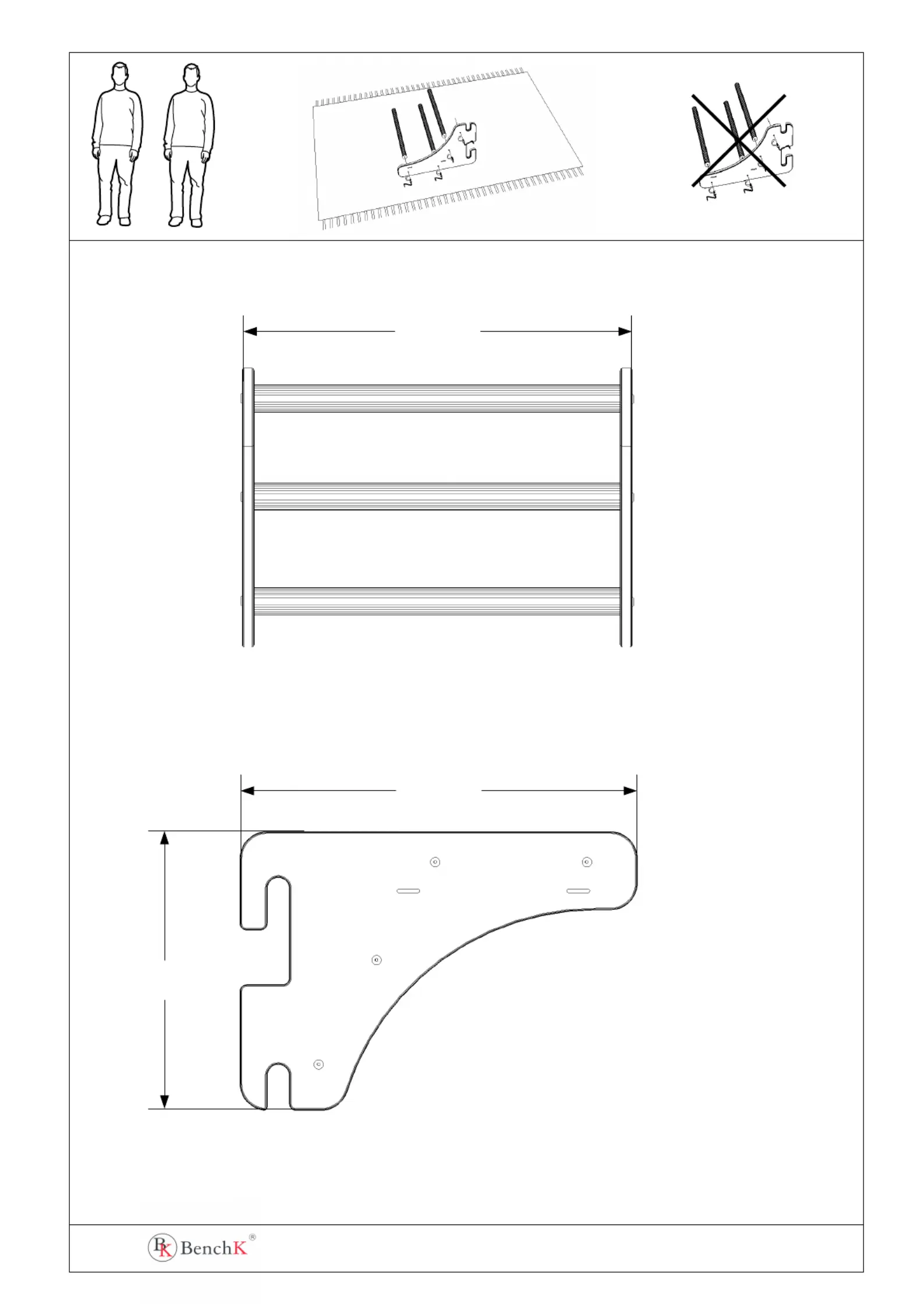 BK BenchK®